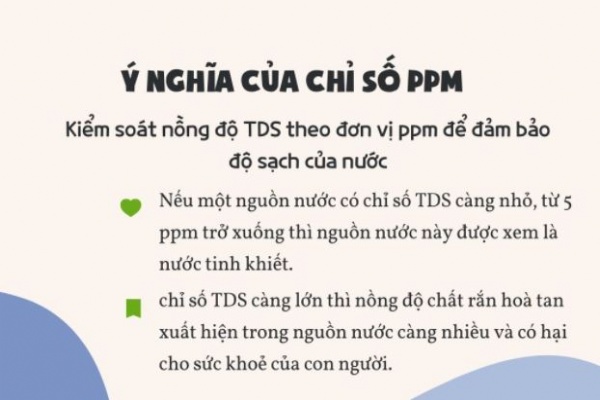 Ý NGHĨA CỦA CHỈ SỐ PPM

Kiểm soát nồng độ TDS theo đơn vị ppm để đảm bảo độ sạch của nước

Nếu một nguồn nước có chỉ số TDS càng nhỏ, từ 5 ppm trở xuống thì nguồn nước này được xem là nước tinh khiết.

chỉ số TDS càng lớn thì nồng độ chất rắn hoà tan xuất hiện trong nguồn nước càng nhiều và có hại cho sức khoẻ của con người.